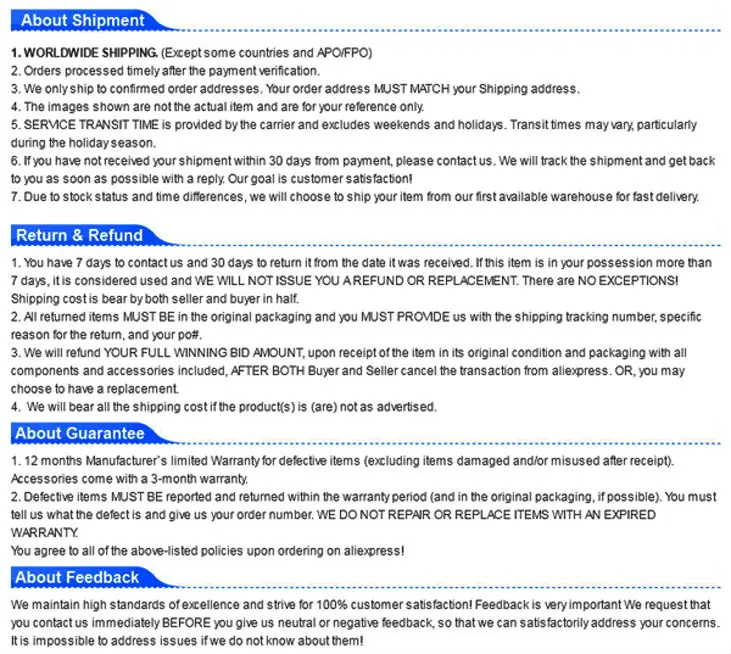 About Shipment

1. WORLDWIDE SHIPPING. (Except some countries and APO/FPO)
2. Orders processed timely after the payment verification.
3. We only ship to confirmed order addresses. Your order address MUST MATCH your Shipping address.
4. The images shown are not the actual item and are for your reference only.
5. SERVICE TRANSIT TIME is provided by the carrier and excludes weekends and holidays. Transit times may vary, particularly during the holiday season.
6. If you have not received your shipment within 30 days from payment, please contact us. We will track the shipment and get back to you as soon as possible with a reply. Our goal is customer satisfaction!
7. Due to stock status and time differences, we will choose to ship your item from our first available warehouse for fast delivery.

Return & Refund

1. You have 7 days to contact us and 30 days to return it from the date it was received. If this item is in your possession more than 7 days, it is considered used and WE WILL NOT ISSUE YOU A REFUND OR REPLACEMENT. There are NO EXCEPTIONS! Shipping cost is bear by both seller and buyer in half.
2. All returned items MUST BE in the original packaging and you MUST PROVIDE us with the shipping tracking number, specific reason for the return, and your po#.
3. We will refund YOUR FULL WINNING BID AMOUNT, upon receipt of the item in its original condition and packaging with all components and accessories included, AFTER BOTH Buyer and Seller cancel the transaction from aliexpress. OR, you may choose to have a replacement.
4. We will bear all the shipping cost if the product(s) is (are) not as advertised.

About Guarantee

1. 12 months Manufacturer's limited Warranty for defective items (excluding items damaged and/or misused after receipt). Accessories come with a 3-month warranty.
2. Defective items MUST BE reported and returned within the warranty period (and in the original packaging, if possible). You must tell us what the defect is and give us your order number. WE DO NOT REPAIR OR REPLACE ITEMS WITH AN EXPIRED WARRANTY.
You agree to all of the above-listed policies upon ordering on aliexpress!

About Feedback

We maintain high standards of excellence and strive for 100% customer satisfaction! Feedback is very important We request that you contact us immediately BEFORE you give us neutral or negative feedback, so that we can satisfactorily address your concerns. It is impossible to address issues if we do not know about them!